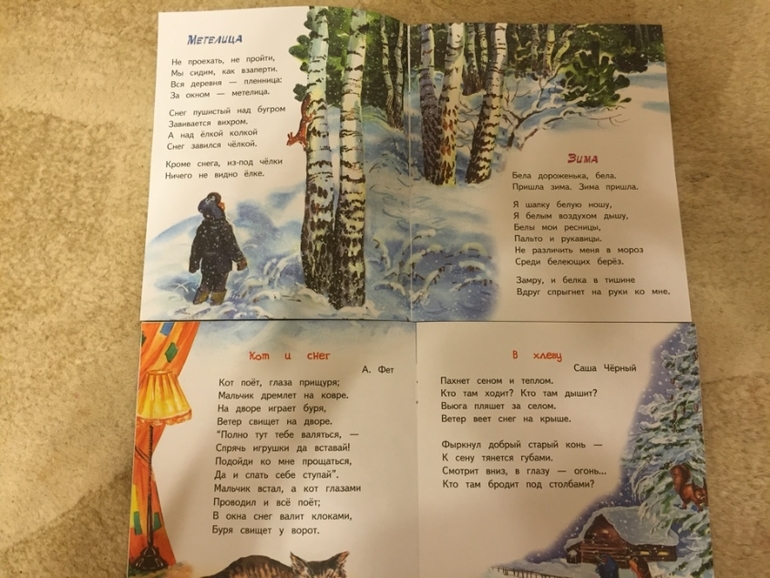 Метелица

Не проехать, не пройти,
Мы сидим, как взаперти.
Вся деревня — пленница:
За окном — метелица.

Снег пушистый над бугром
Завивается вихром.
А над ёлкой колкой
Снег завился чёлкой.

Кроме снега, из-под чёлки
Ничего не видно ёлке.

Зима

Бела дороженька, бела.
Пришла зима. Зима пришла.

Я шапку белую ношу,
Я белым воздухом дышу,
Белы мои ресницы,
Пальто и рукавицы.
Не различить меня в мороз
Среди белеющих берёз.

Замру, и белка в тишине
Вдруг спрыгнет на руки ко мне.

Кот и снег
А. Фет

Кот поёт, глаза прищуря;
Мальчик дремлет на ковре.
На дворе играет буря,
Ветер свищет на дворе.
"Полно тут тебе валяться, —
Спрячь игрушки да вставай!
Подойди ко мне прощаться,
Да и спать себе ступай".
Мальчик встал, а кот глазами
Проводил и всё поёт;
В окна снег валит клоками,
Буря свищет у ворот.

В хлеву
Саша Чёрный

Пахнет сеном и теплом.
Кто там ходит? Кто там дышит?
Вьюга пляшет за селом.
Ветер веет снег на крыше.

Фыркнул добрый старый конь —
К сену тянется губами.
Смотрит вниз, в глазу — огонь...
Кто там бродит под столбами?